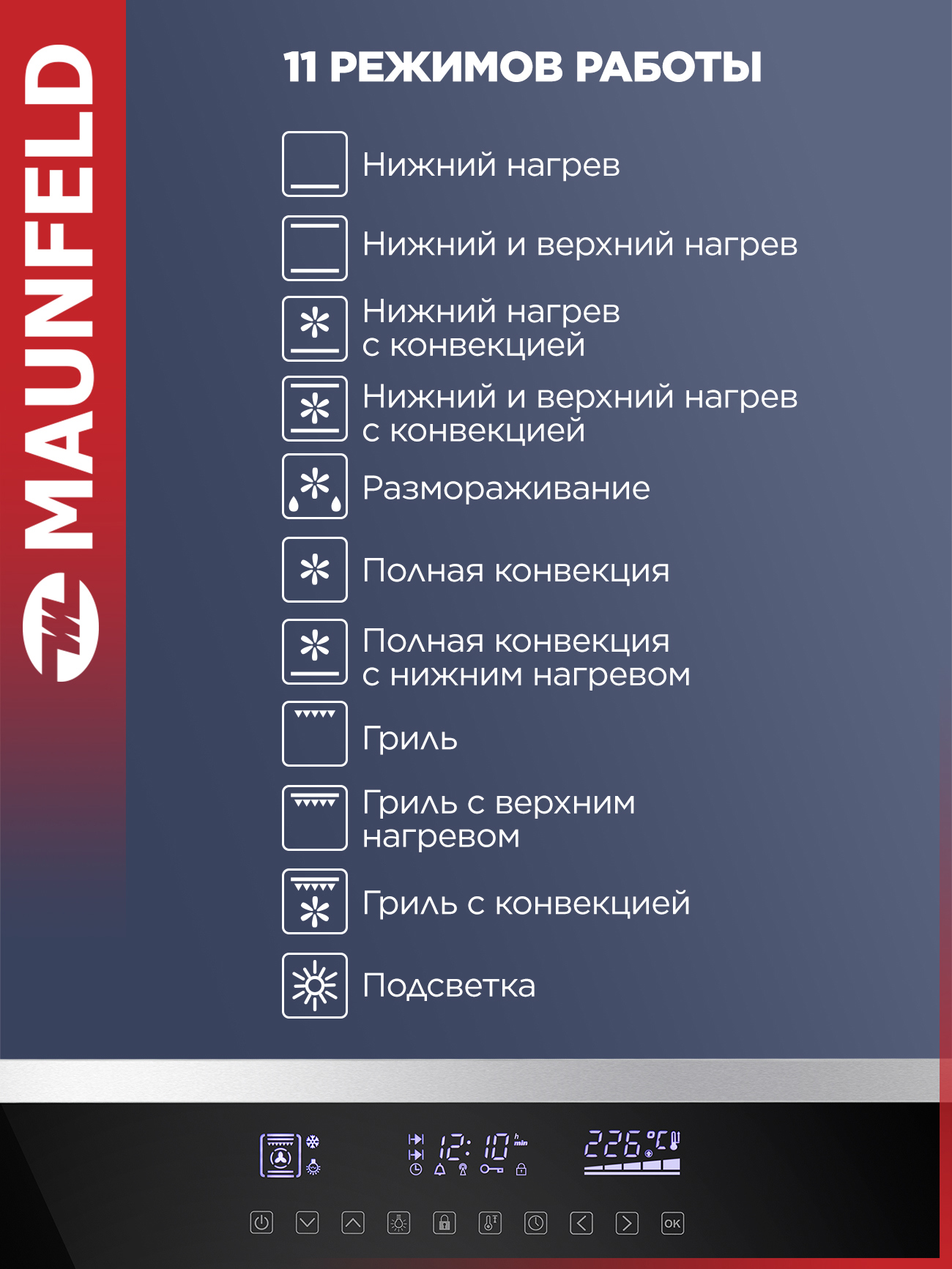 MAUNFELD

11 РЕЖИМОВ РАБОТЫ

Нижний нагрев

Нижний и верхний нагрев

Нижний нагрев с конвекцией

Нижний и верхний нагрев с конвекцией

Размораживание

Полная конвекция

Полная конвекция с нижним нагревом

Гриль

Гриль с верхним нагревом

Гриль с конвекцией

Подсветка

12:10 h min

226°C

OK